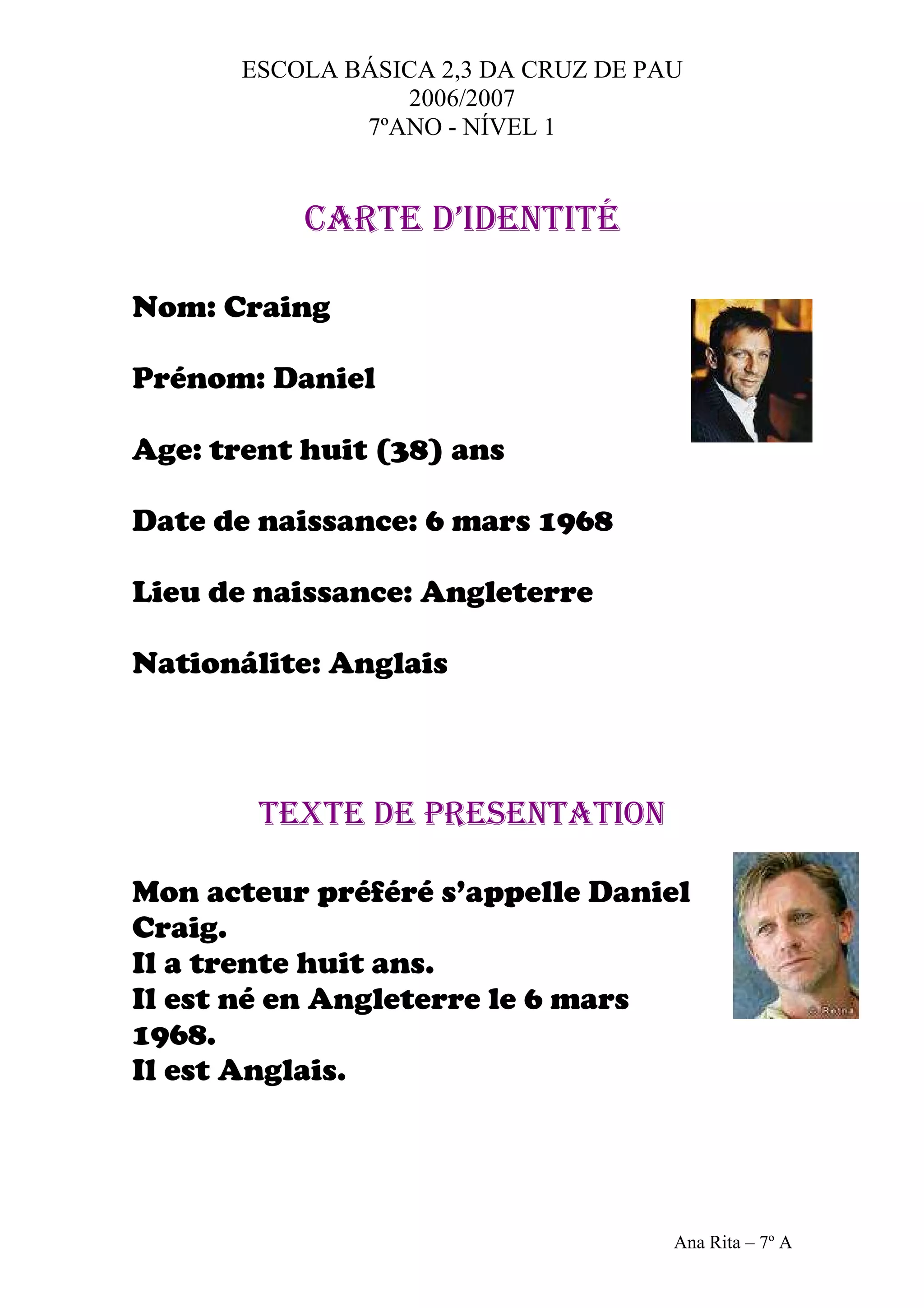 ESCOLA BÁSICA 2,3 DA CRUZ DE PAU
2006/2007
7ºANO - NÍVEL 1

CARTE D'IDENTITÉ

Nom: Craing

Prénom: Daniel

Age: trent huit (38) ans

Date de naissance: 6 mars 1968

Lieu de naissance: Angleterre

Nationálite: Anglais

TEXTE DE PRESENTATION

Mon acteur préféré s'appelle Daniel Craig.
Il a trente huit ans.
Il est né en Angleterre le 6 mars 1968.
Il est Anglais.

© Reina

Ana Rita – 7º A